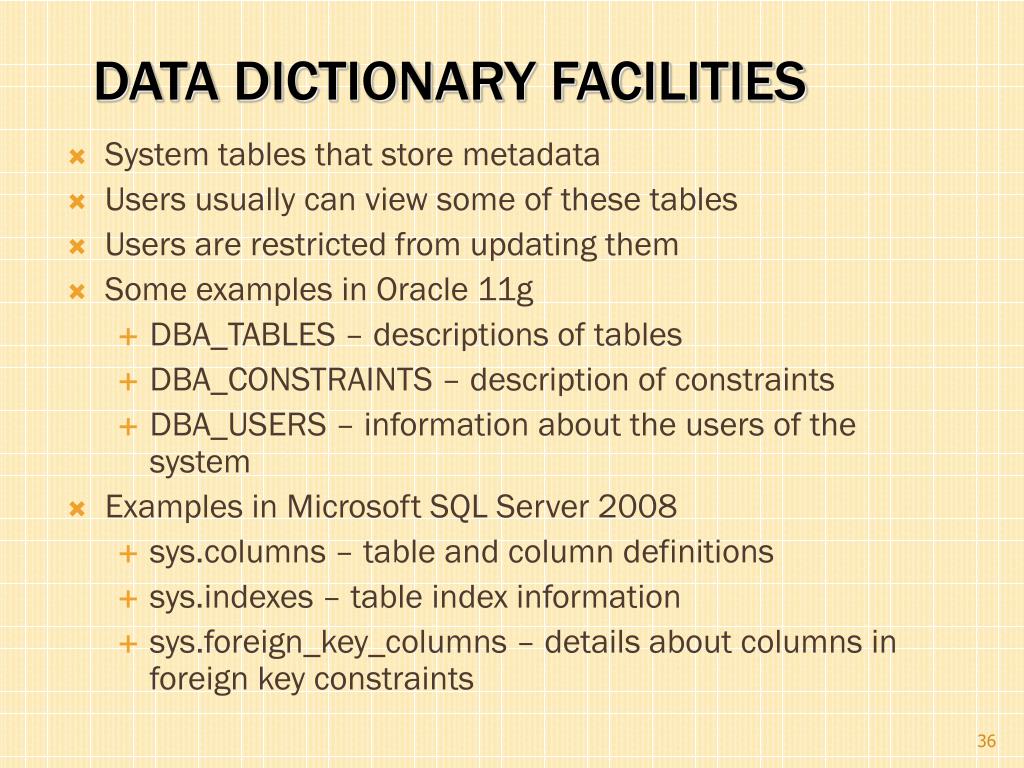 DATA DICTIONARY FACILITIES

System tables that store metadata
Users usually can view some of these tables
Users are restricted from updating them
Some examples in Oracle 11g
DBA_TABLES – descriptions of tables
DBA_CONSTRAINTS – description of constraints
DBA_USERS – information about the users of the system
Examples in Microsoft SQL Server 2008
sys.columns – table and column definitions
sys.indexes – table index information
sys.foreign_key_columns – details about columns in foreign key constraints

36